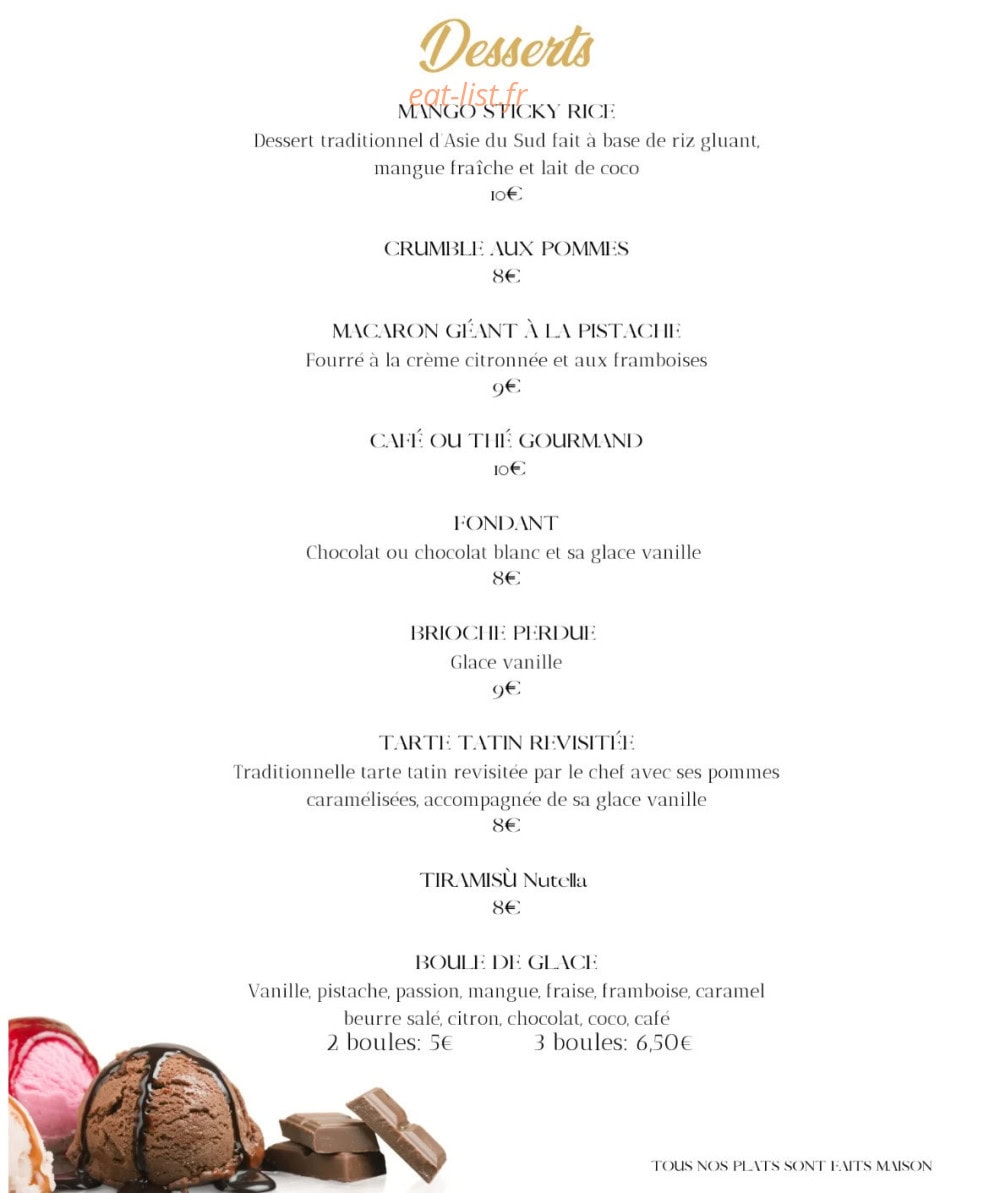 Desserts

MANGO STICKY RICE
Dessert traditionnel d'Asie du Sud fait à base de riz gluant, mangue fraîche et lait de coco
10€

CRUMBLE AUX POMMES
8€

MACARON GÉANT À LA PISTACHE
Fourré à la crème citronnée et aux framboises
9€

CAFÉ OU THÉ GOURMAND
10€

FONDANT
Chocolat ou chocolat blanc et sa glace vanille
8€

BRIOCHE PERDUE
Glace vanille
9€

TARTE TATIN REVISITÉE
Traditionnelle tarte tatin revisitée par le chef avec ses pommes caramélisées, accompagnée de sa glace vanille
8€

TIRAMISÙ Nutella
8€

BOULE DE GLACE
Vanille, pistache, passion, mangue, fraise, framboise, caramel beurre salé, citron, chocolat, coco, café
2 boules: 5€ 3 boules: 6,50€

TOUS NOS PLATS SONT FAITS MAISON

eat-list.fr